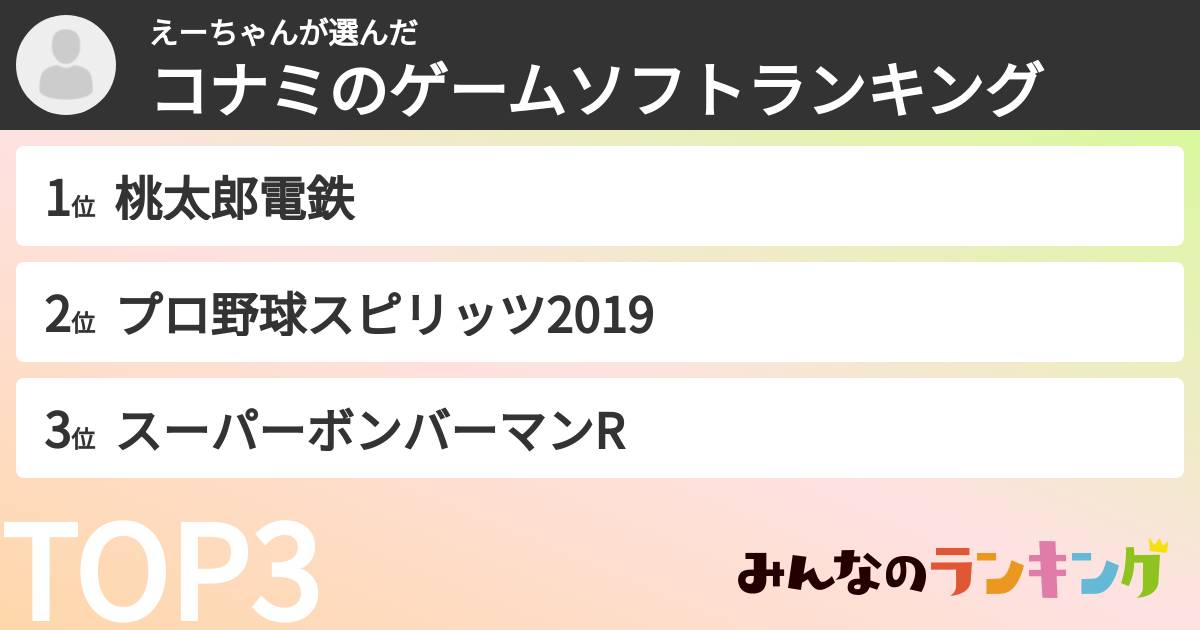 えーちゃんが選んだ
コナミのゲームソフトランキング

1位 桃太郎電鉄

2位 プロ野球スピリッツ2019

3位 スーパーボンバーマンR

TOP3

みんなのランキング